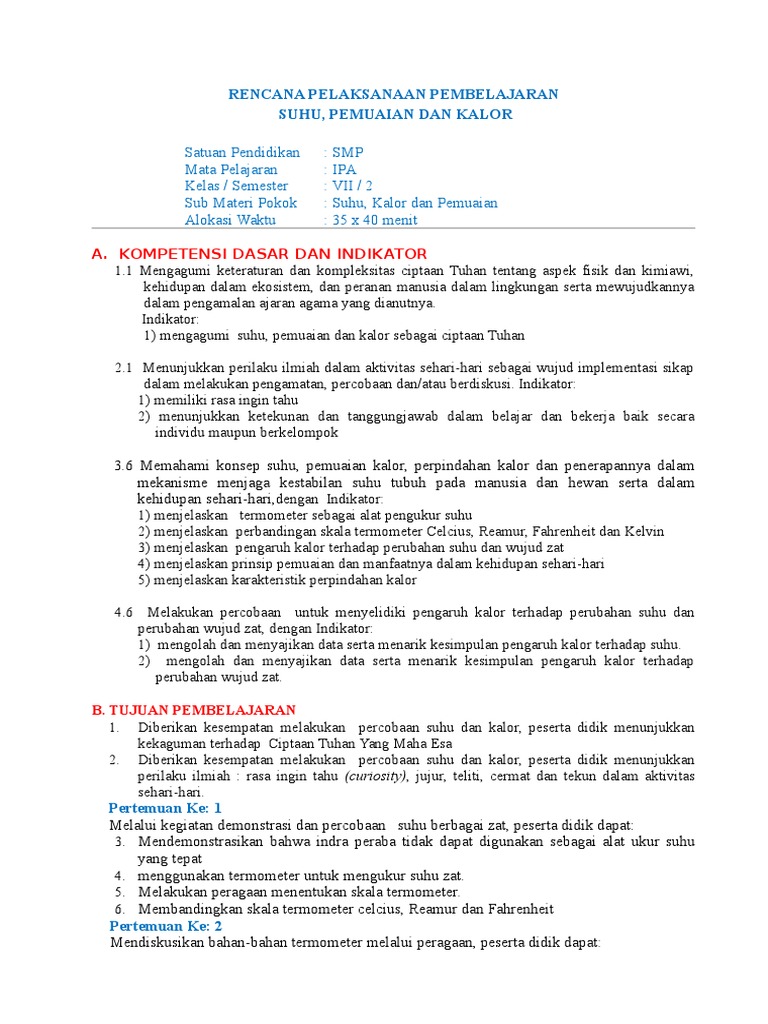 RENCANA PELAKSANAAN PEMBELAJARAN
SUHU, PEMUAIAN DAN KALOR

Satuan Pendidikan : SMP
Mata Pelajaran : IPA
Kelas / Semester : VII / 2
Sub Materi Pokok : Suhu, Kalor dan Pemuaian
Alokasi Waktu : 35 x 40 menit

A. KOMPETENSI DASAR DAN INDIKATOR
1.1 Mengagumi keteraturan dan kompleksitas ciptaan Tuhan tentang aspek fisik dan kimiawi, kehidupan dalam ekosistem, dan peranan manusia dalam lingkungan serta mewujudkannya dalam pengamalan ajaran agama yang dianutnya.
Indikator:
1) mengagumi suhu, pemuaian dan kalor sebagai ciptaan Tuhan

2.1 Menunjukkan perilaku ilmiah dalam aktivitas sehari-hari sebagai wujud implementasi sikap dalam melakukan pengamatan, percobaan dan/atau berdiskusi. Indikator:
1) memiliki rasa ingin tahu
2) menunjukkan ketekunan dan tanggungjawab dalam belajar dan bekerja baik secara individu maupun berkelompok

3.6 Memahami konsep suhu, pemuaian kalor, perpindahan kalor dan penerapannya dalam mekanisme menjaga kestabilan suhu tubuh pada manusia dan hewan serta dalam kehidupan sehari-hari,dengan Indikator:
1) menjelaskan termometer sebagai alat pengukur suhu
2) menjelaskan perbandingan skala termometer Celcius, Reamur, Fahrenheit dan Kelvin
3) menjelaskan pengaruh kalor terhadap perubahan suhu dan wujud zat
4) menjelaskan prinsip pemuaian dan manfaatnya dalam kehidupan sehari-hari
5) menjelaskan karakteristik perpindahan kalor

4.6 Melakukan percobaan untuk menyelidiki pengaruh kalor terhadap perubahan suhu dan perubahan wujud zat, dengan Indikator:
1) mengolah dan menyajikan data serta menarik kesimpulan pengaruh kalor terhadap suhu.
2) mengolah dan menyajikan data serta menarik kesimpulan pengaruh kalor terhadap perubahan wujud zat.

B. TUJUAN PEMBELAJARAN
1. Diberikan kesempatan melakukan percobaan suhu dan kalor, peserta didik menunjukkan kekaguman terhadap Ciptaan Tuhan Yang Maha Esa
2. Diberikan kesempatan melakukan percobaan suhu dan kalor, peserta didik menunjukkan perilaku ilmiah : rasa ingin tahu (curiosity), jujur, teliti, cermat dan tekun dalam aktivitas sehari-hari.
Pertemuan Ke: 1
Melalui kegiatan demonstrasi dan percobaan suhu berbagai zat, peserta didik dapat:
3. Mendemonstrasikan bahwa indra peraba tidak dapat digunakan sebagai alat ukur suhu yang tepat
4. menggunakan termometer untuk mengukur suhu zat.
5. Melakukan peragaan menentukan skala termometer.
6. Membandingkan skala termometer celcius, Reamur dan Fahrenheit
Pertemuan Ke: 2
Mendiskusikan bahan-bahan termometer melalui peragaan, peserta didik dapat: